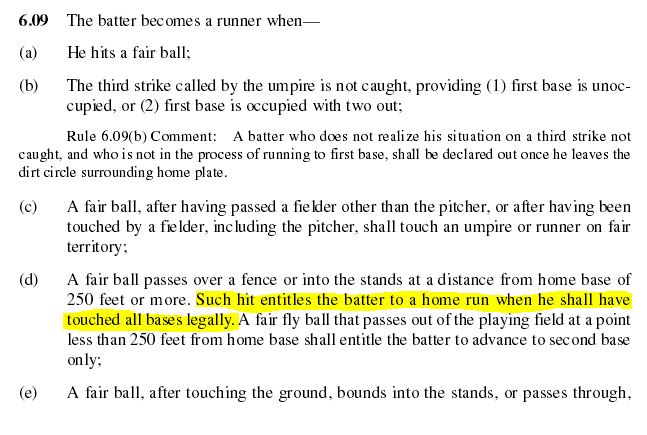 6.09 The batter becomes a runner when—

(a) He hits a fair ball;

(b) The third strike called by the umpire is not caught, providing (1) first base is unoccupied, or (2) first base is occupied with two out;

Rule 6.09(b) Comment: A batter who does not realize his situation on a third strike not caught, and who is not in the process of running to first base, shall be declared out once he leaves the dirt circle surrounding home plate.

(c) A fair ball, after having passed a fielder other than the pitcher, or after having been touched by a fielder, including the pitcher, shall touch an umpire or runner on fair territory;

(d) A fair ball passes over a fence or into the stands at a distance from home base of 250 feet or more. Such hit entitles the batter to a home run when he shall have touched all bases legally. A fair fly ball that passes out of the playing field at a point less than 250 feet from home base shall entitle the batter to advance to second base only;

(e) A fair ball, after touching the ground, bounds into the stands, or passes through,